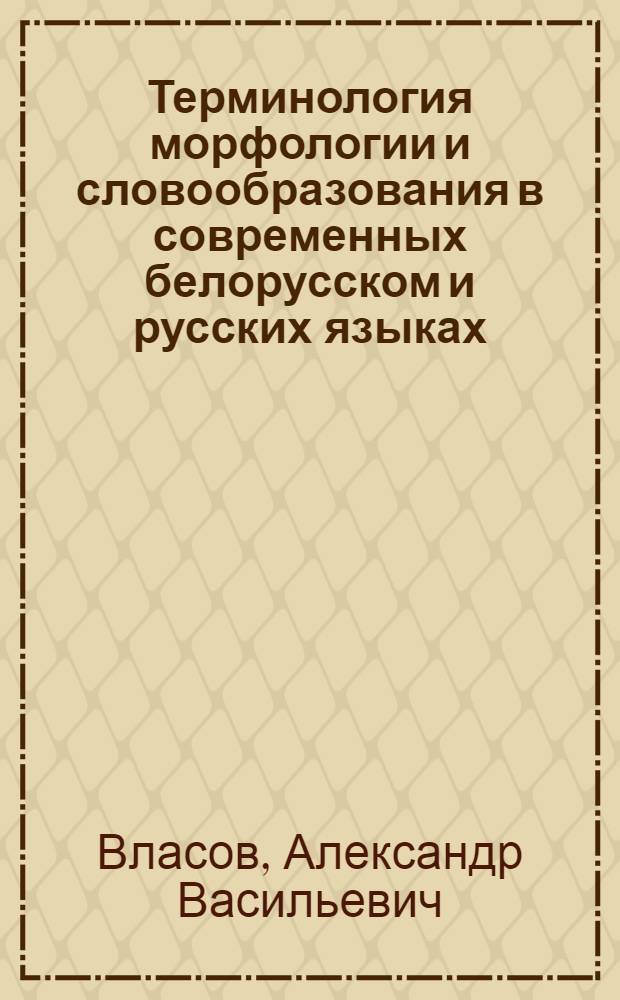 Терминология морфологии и словообразования в современных белорусском и русских языках

Власов, Александр Васильевич